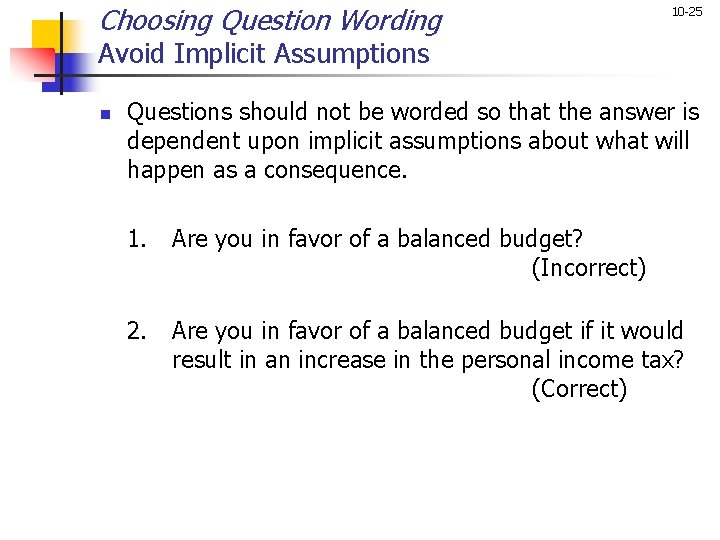 Choosing Question Wording
Avoid Implicit Assumptions

10-25

Questions should not be worded so that the answer is dependent upon implicit assumptions about what will happen as a consequence.

1. Are you in favor of a balanced budget? (Incorrect)

2. Are you in favor of a balanced budget if it would result in an increase in the personal income tax? (Correct)